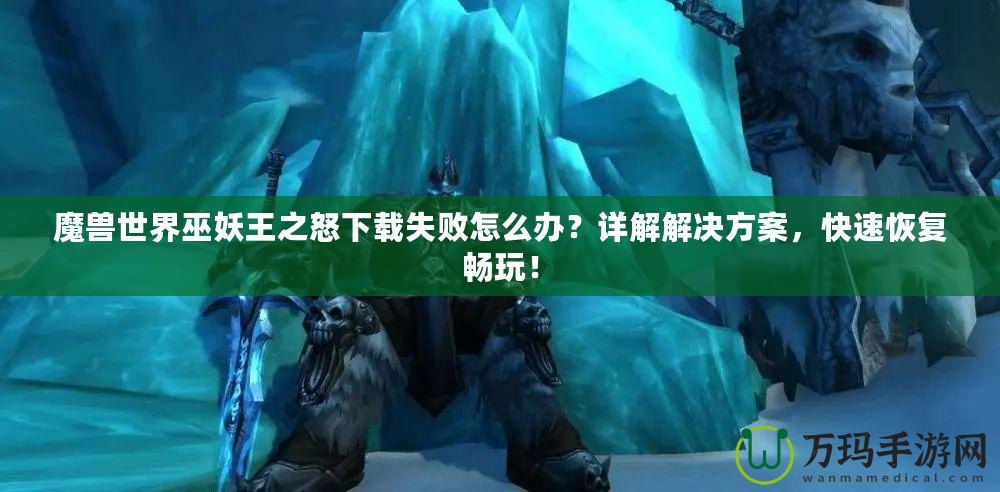 魔兽世界巫妖王之怒下载失败怎么办？详解解决方案，快速恢复畅玩！

万玛手游网
wanmamedical.com